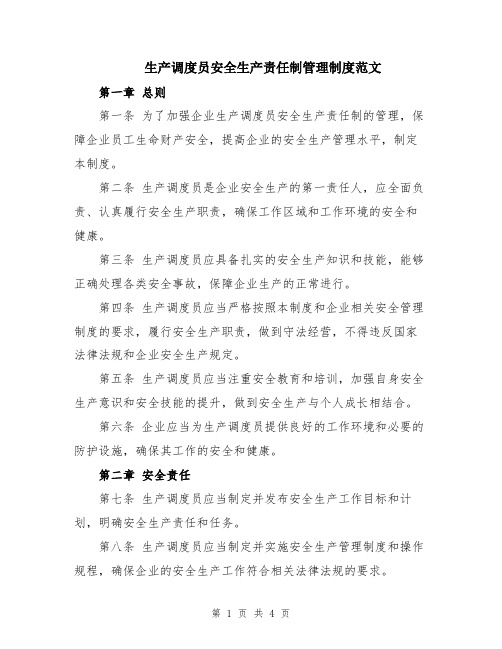 生产调度员安全生产责任制管理制度范文

第一章 总则

第一条 为了加强企业生产调度员安全生产责任制的管理，保障企业员工生命财产安全，提高企业的安全生产管理水平，制定本制度。

第二条 生产调度员是企业安全生产的第一责任人，应全面负责、认真履行安全生产职责，确保工作区域和工作环境的安全和健康。

第三条 生产调度员应具备扎实的安全生产知识和技能，能够正确处理各类安全事故，保障企业生产的正常进行。

第四条 生产调度员应当严格按照本制度和企业相关安全管理制度的要求，履行安全生产职责，做到守法经营，不得违反国家法律法规和企业安全生产规定。

第五条 生产调度员应当注重安全教育和培训，加强自身安全生产意识和安全技能的提升，做到安全生产与个人成长相结合。

第六条 企业应当为生产调度员提供良好的工作环境和必要的防护设施，确保其工作的安全和健康。

第二章 安全责任

第七条 生产调度员应当制定并发布安全生产工作目标和计划，明确安全生产责任和任务。

第八条 生产调度员应当制定并实施安全生产管理制度和操作规程，确保企业的安全生产工作符合相关法律法规的要求。

第 1 页 共 4 页